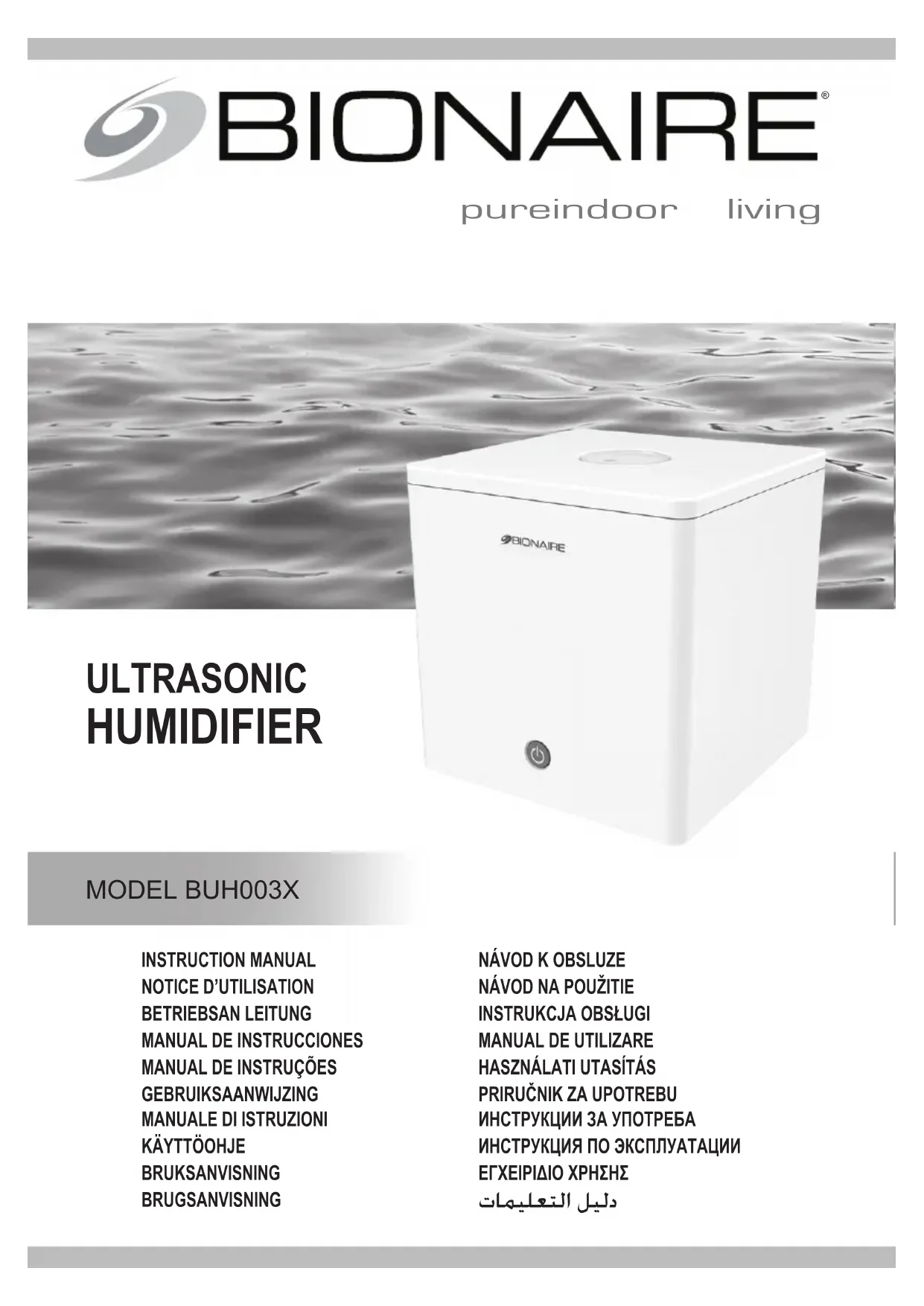 BIONAIRE®

pureindoor living

BIONAIRE

ULTRASONIC
HUMIDIFIER

MODEL BUH003X

INSTRUCTION MANUAL
NOTICE D'UTILISATION
BETRIEBSAN LEITUNG
MANUAL DE INSTRUCCIONES
MANUAL DE INSTRUÇÕES
GEBRUIKSAANWIJZING
MANUALE DI ISTRUZIONI
KÄYTTÖOHJE
BRUKSANVISNING
BRUGSANVISNING

NÁVOD K OBSLUZE
NÁVOD NA POUŽITIE
INSTRUKCJA OBSŁUGI
MANUAL DE UTILIZARE
HASZNÁLATI UTASÍTÁS
PRIRUČNIK ZA UPOTREBU
ИНСТРУКЦИИ ЗА УПОТРЕБА
ИНСТРУКЦИЯ ПО ЭКСПЛУАТАЦИИ
ΕΓΧΕΙΡΙΔΙΟ ΧΡΗΣΗΣ
دليل التعليمات